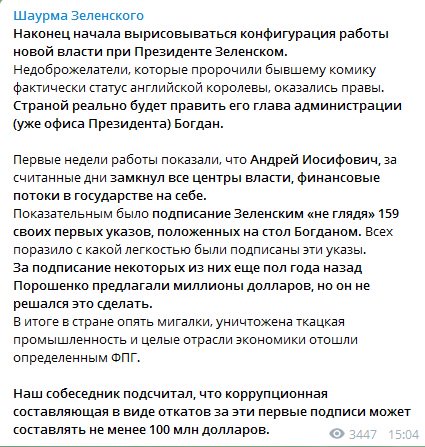 Шаурма Зеленского

Наконец начала вырисовываться конфигурация работы новой власти при Президенте Зеленском.
Недоброжелатели, которые пророчили бывшему комику фактически статус английской королевы, оказались правы.
Страной реально будет править его глава администрации (уже офиса Президента) Богдан.

Первые недели работы показали, что Андрей Иосифович, за считанные дни замкнул все центры власти, финансовые потоки в государстве на себе.
Показательным было подписание Зеленским «не глядя» 159 своих первых указов, положенных на стол Богданом. Всех поразило с какой легкостью были подписаны эти указы.
За подписание некоторых из них еще пол года назад Порошенко предлагали миллионы долларов, но он не решался это сделать.
В итоге в стране опять мигалки, уничтожена ткацкая промышленность и целые отрасли экономики отошли определенным ФПГ.

Наш собеседник подсчитал, что коррупционная составляющая в виде откатов за эти первые подписи может составлять не менее 100 млн долларов.

3447 15:04